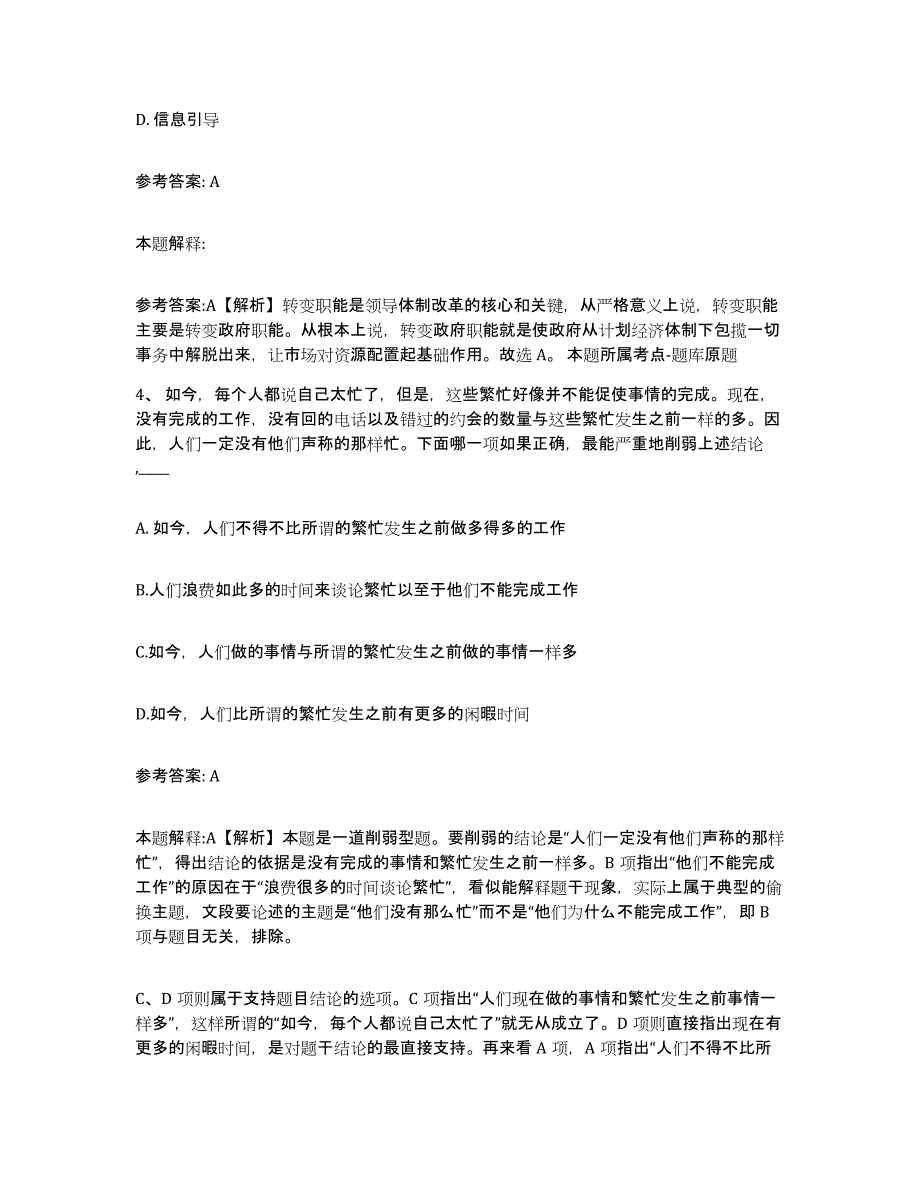 D. 信息引导

参考答案: A

本题解释:

参考答案:A【解析】转变职能是领导体制改革的核心和关键，从严格意义上说，转变职能主要是转变政府职能。从根本上说，转变政府职能就是使政府从计划经济体制下包揽一切事务中解脱出来，让市场对资源配置起基础作用。故选 A。 本题所属考点-题库原题

4、 如今，每个人都说自己太忙了，但是，这些繁忙好像并不能促使事情的完成。现在，没有完成的工作，没有回的电话以及错过的约会的数量与这些繁忙发生之前一样的多。因此，人们一定没有他们声称的那样忙。下面哪一项如果正确，最能严重地削弱上述结论,____

A. 如今，人们不得不比所谓的繁忙发生之前做多得多的工作

B.人们浪费如此多的时间来谈论繁忙以至于他们不能完成工作

C.如今，人们做的事情与所谓的繁忙发生之前做的事情一样多

D.如今，人们比所谓的繁忙发生之前有更多的闲暇时间

参考答案: A

本题解释:A【解析】本题是一道削弱型题。要削弱的结论是“人们一定没有他们声称的那样忙”，得出结论的依据是没有完成的事情和繁忙发生之前一样多。B 项指出“他们不能完成工作”的原因在于“浪费很多的时间谈论繁忙”，看似能解释题干现象，实际上属于典型的偷换主题，文段要论述的主题是“他们没有那么忙”而不是“他们为什么不能完成工作”，即 B 项与题目无关，排除。

C、D 项则属于支持题目结论的选项。C 项指出“人们现在做的事情和繁忙发生之前事情一样多”，这样所谓的“如今，每个人都说自己太忙了”就无从成立了。D 项则直接指出现在有更多的闲暇时间，是对题干结论的最直接支持。再来看 A 项，A 项指出“人们不得不比所